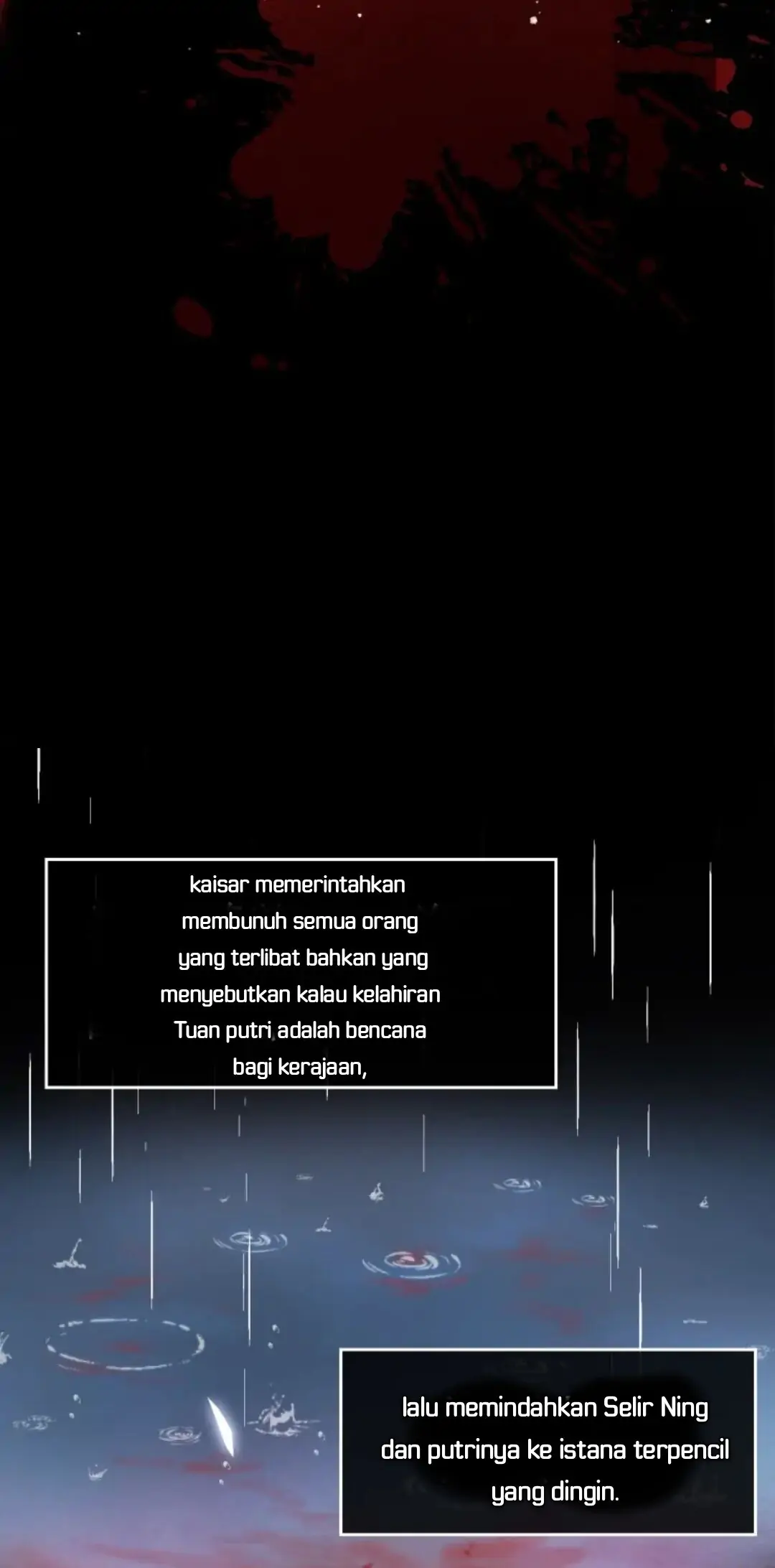 kaisar memerintahkan membunuh semua orang yang terlibat bahkan yang menyebutkan kalau kelahiran Tuan putri adalah bencana bagi kerajaan,

lalu memindahkan Selir Ning dan putrinya ke istana terpencil yang dingin.